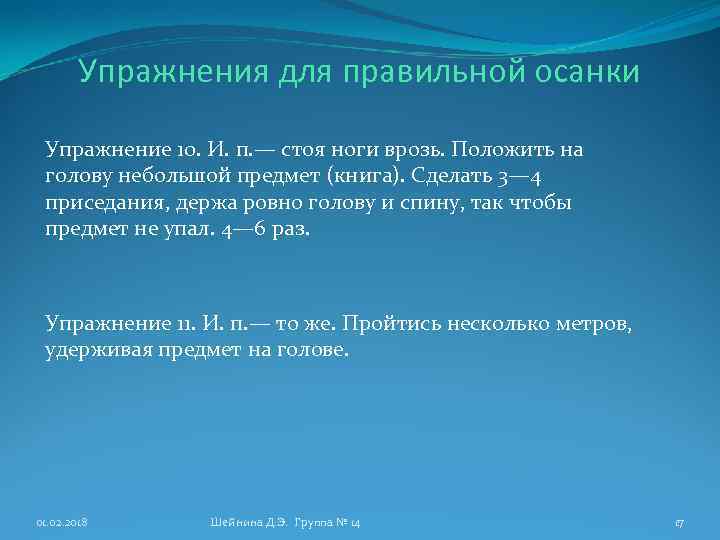 Упражнения для правильной осанки

Упражнение 10. И. п.— стоя ноги врозь. Положить на голову небольшой предмет (книга). Сделать 3—4 приседания, держа ровно голову и спину, так чтобы предмет не упал. 4—6 раз.

Упражнение 11. И. п.— то же. Пройтись несколько метров, удерживая предмет на голове.

01.02.2018

Шейнина Д.Э. Группа № 14

17